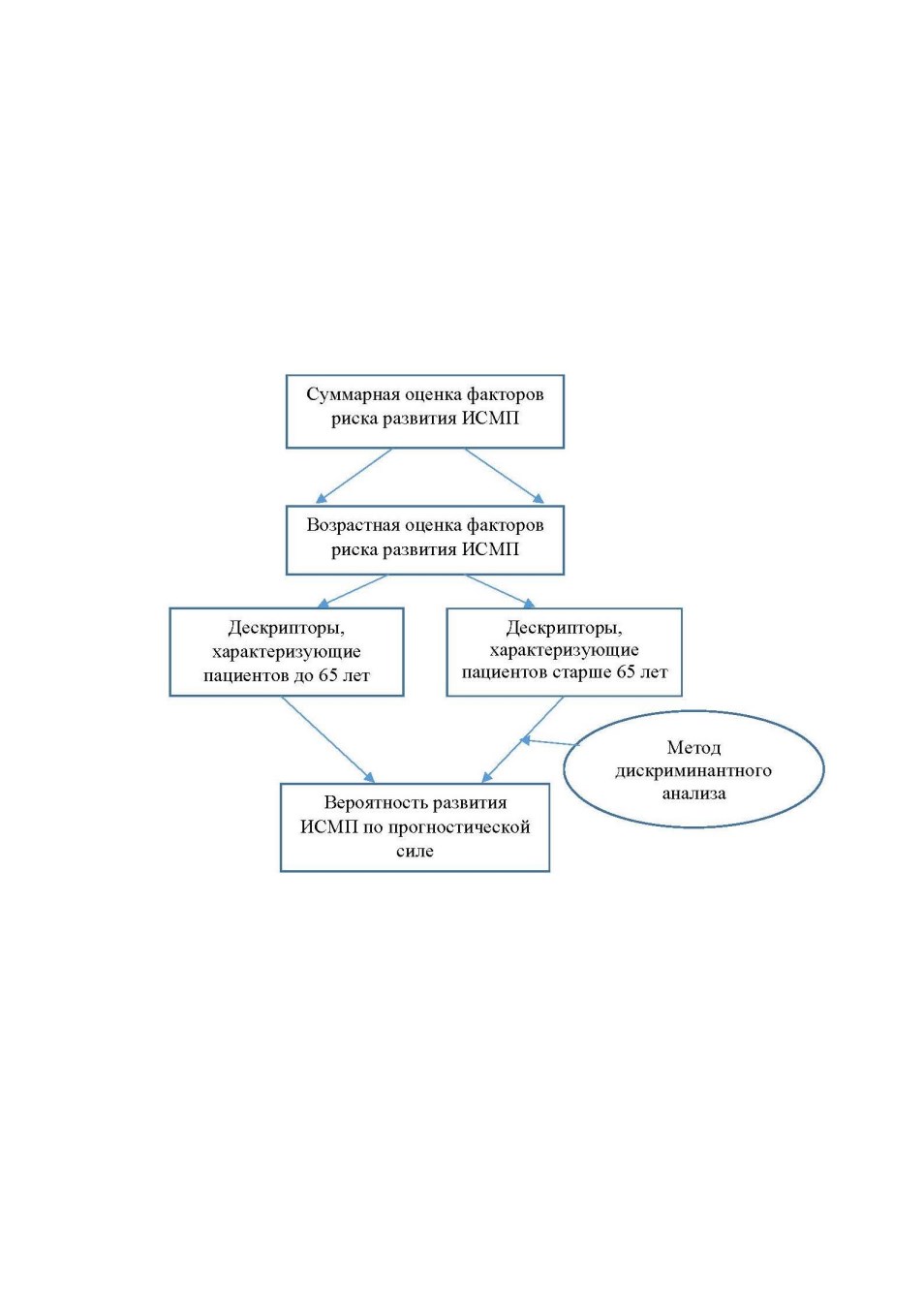 Суммарная оценка факторов риска развития ИСМП

Возрастная оценка факторов риска развития ИСМП

Дескрипторы, характеризующие пациентов до 65 лет

Дескрипторы, характеризующие пациентов старше 65 лет

Метод дискриминантного анализа

Вероятность развития ИСМП по прогностической силе